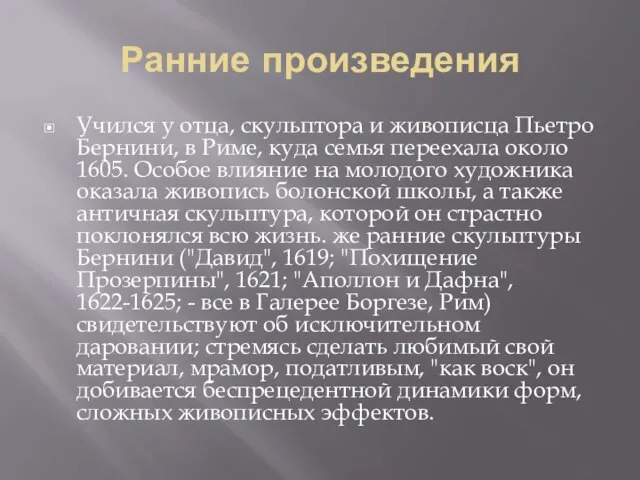 Ранние произведения

Учился у отца, скульптора и живописца Пьетро Бернини, в Риме, куда семья переехала около 1605. Особое влияние на молодого художника оказала живопись болонской школы, а также античная скульптура, которой он страстно поклонялся всю жизнь. же ранние скульптуры Бернини ("Давид", 1619; "Похищение Прозерпины", 1621; "Аполлон и Дафна", 1622-1625; - все в Галерее Боргезе, Рим) свидетельствуют об исключительном даровании; стремясь сделать любимый свой материал, мрамор, податливым, "как воск", он добивается беспрецедентной динамики форм, сложных живописных эффектов.